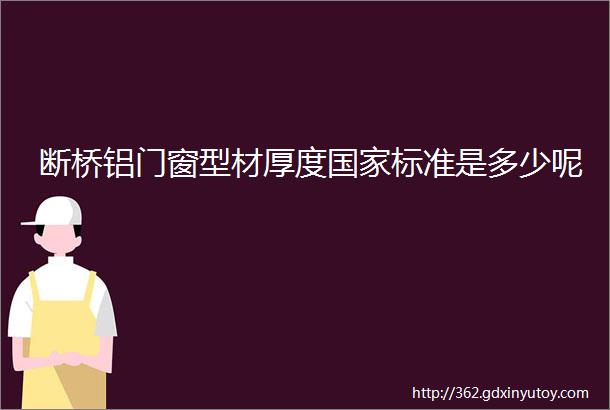 断桥铝门窗型材厚度国家标准是多少呢

http://362.gdxinyutoy.com